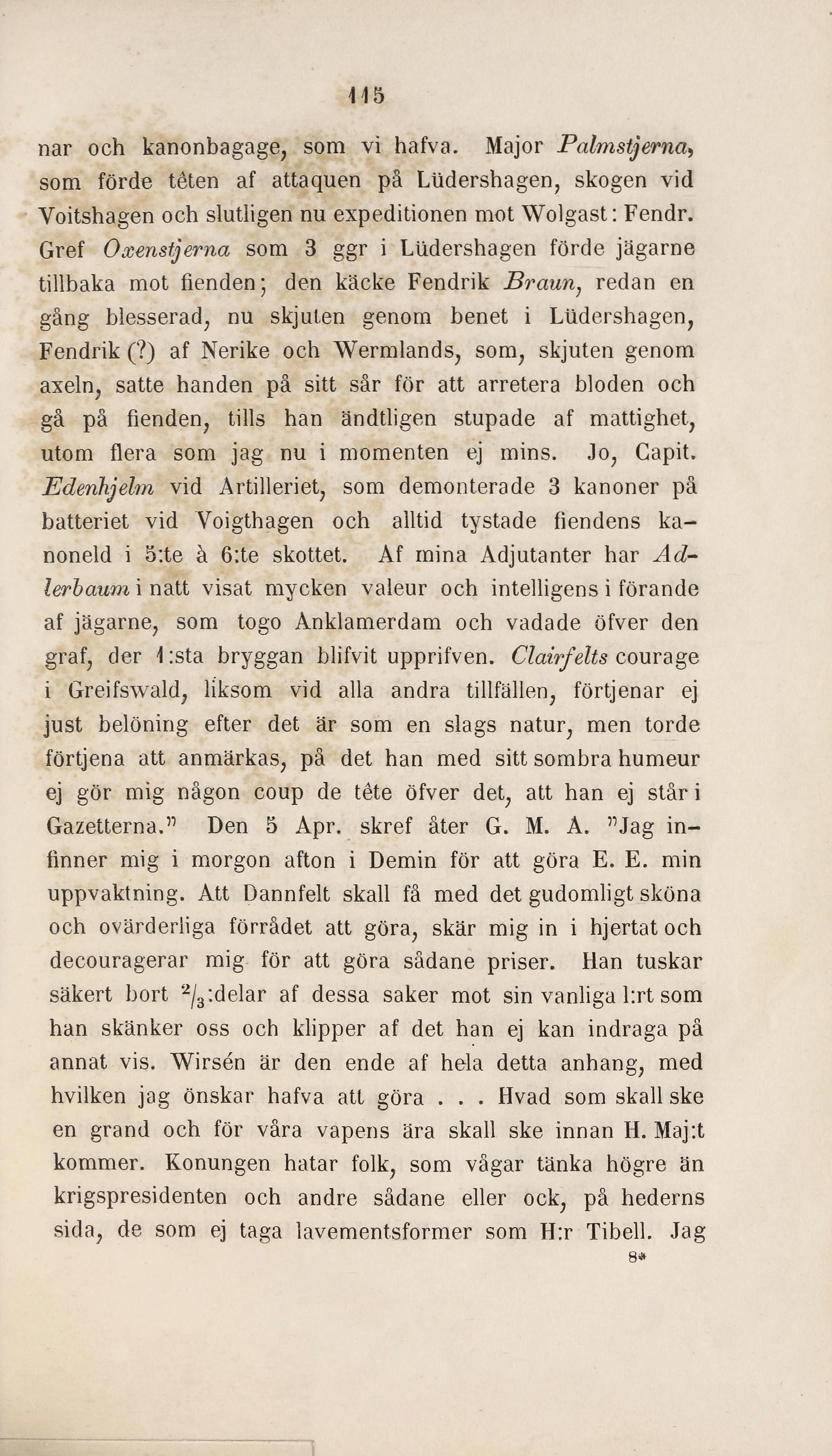 115

nar och kanonbagage, som vi hafva. Major Palmstjerna, som förde têten af attaquen på Lüdershagen, skogen vid Voitshagen och slutligen nu expeditionen mot Wolgast: Fendr. Gref Oxenstjerna som 3 ggr i Lüdershagen förde jägarne tillbaka mot fienden; den käcke Fendrik Braun, redan en gång blesserad, nu skjuten genom benet i Lüdershagen, Fendrik (?) af Nerike och Wermlands, som, skjuten genom axeln, satte handen på sitt sår för att arretera bloden och gå på fienden, tills han ändtligen stupade af mattighet, utom flera som jag nu i momenten ej mins. Jo, Capit. Edenhjelm vid Artilleriet, som demonterade 3 kanoner på batteriet vid Voigthagen och alltid tystade fiendens kanoneld i 5:te à 6:te skottet. Af mina Adjutanter har Adlerbaum i natt visat mycken valeur och intelligens i förande af jägarne, som togo Anklamerdam och vadade öfver den graf, der 1:sta bryggan blifvit upprifven. Clairfelts courage i Greifswald, liksom vid alla andra tillfällen, förtjenar ej just belöning efter det är som en slags natur, men torde förtjena att anmärkas, på det han med sitt sombra humeur ej gör mig någon coup de tête öfver det, att han ej står i Gazetterna." Den 5 Apr. skref åter G. M. A. "Jag infinner mig i morgon afton i Demin för att göra E. E. min uppvaktning. Att Dannfelt skall få med det gudomligt sköna och ovärderliga förrådet att göra, skär mig in i hjertat och decouragerar mig för att göra sådane priser. Han tuskar säkert bort $^2/_3$:delar af dessa saker mot sin vanliga l:rt som han skänker oss och klipper af det han ej kan indraga på annat vis. Wirsén är den ende af hela detta anhang, med hvilken jag önskar hafva att göra . . . Hvad som skall ske en grand och för våra vapens ära skall ske innan H. Maj:t kommer. Konungen hatar folk, som vågar tänka högre än krigspresidenten och andre sådane eller ock, på hederns sida, de som ej taga lavementsformer som H:r Tibell. Jag

8*